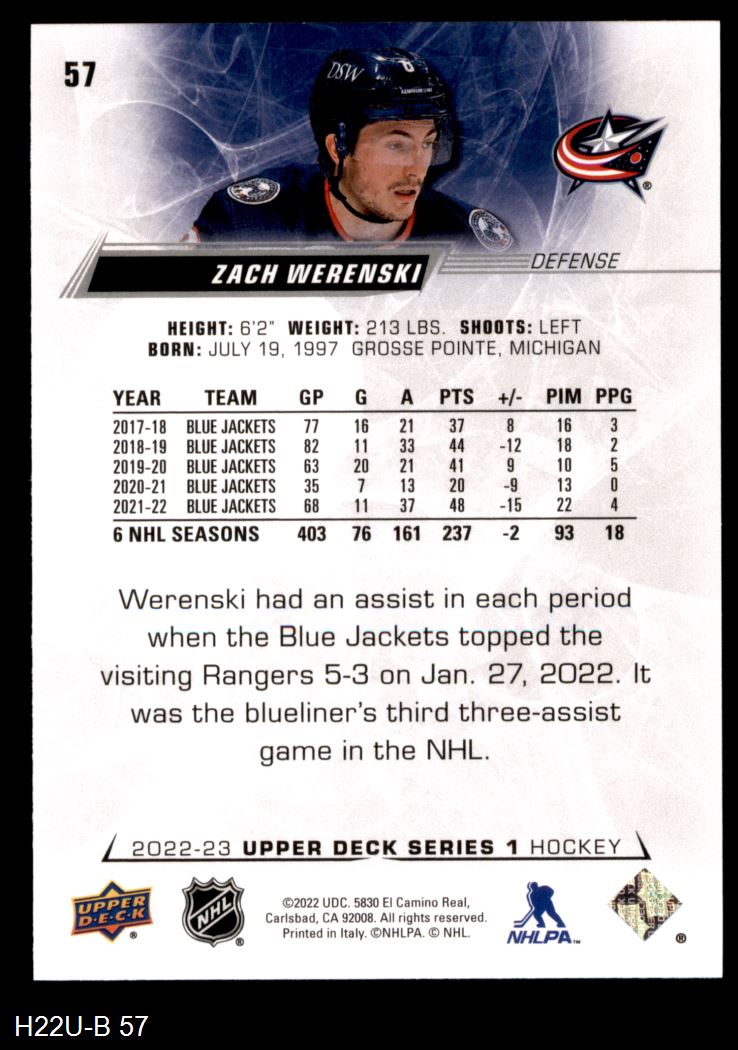 57

ZACH WERENSKI

DEFENSE

HEIGHT: 6'2" WEIGHT: 213 LBS. SHOOTS: LEFT
BORN: JULY 19, 1997 GROSSE POINTE, MICHIGAN

| YEAR | TEAM | GP | G | A | PTS | +/- | PIM | PPG |
|---|---|---|---|---|---|---|---|---|
| 2017-18 | BLUE JACKETS | 77 | 16 | 21 | 37 | 8 | 16 | 3 |
| 2018-19 | BLUE JACKETS | 82 | 11 | 33 | 44 | -12 | 18 | 2 |
| 2019-20 | BLUE JACKETS | 63 | 20 | 21 | 41 | 9 | 10 | 5 |
| 2020-21 | BLUE JACKETS | 35 | 7 | 13 | 20 | -9 | 13 | 0 |
| 2021-22 | BLUE JACKETS | 68 | 11 | 37 | 48 | -15 | 22 | 4 |
| 6 NHL SEASONS | | 403 | 76 | 161 | 237 | -2 | 93 | 18 |

Werenski had an assist in each period when the Blue Jackets topped the visiting Rangers 5-3 on Jan. 27, 2022. It was the blueliner's third three-assist game in the NHL.

2022-23 UPPER DECK SERIES 1 HOCKEY

UPPER DECK

NHL

©2022 UDC. 5830 El Camino Real,
Carlsbad, CA 92008. All rights reserved.
Printed in Italy. ©NHLPA. © NHL.

NHLPA

H22U-B 57